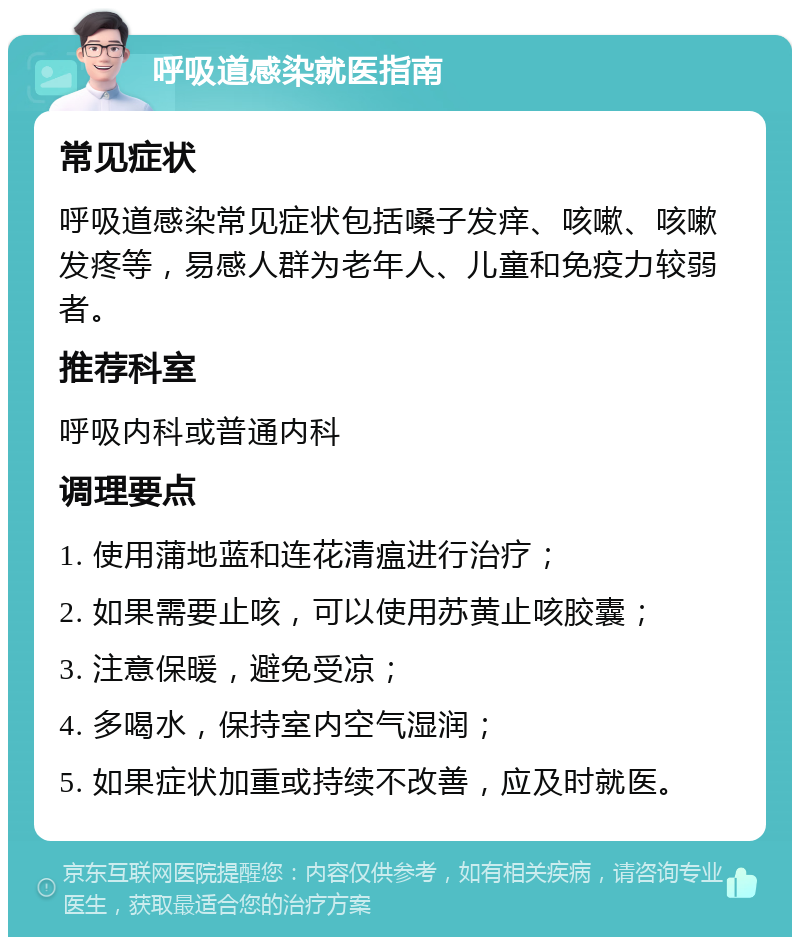 呼吸道感染就医指南

常见症状

呼吸道感染常见症状包括嗓子发痒、咳嗽、咳嗽发疼等，易感人群为老年人、儿童和免疫力较弱者。

推荐科室

呼吸内科或普通内科

调理要点

1. 使用蒲地蓝和连花清瘟进行治疗；

2. 如果需要止咳，可以使用苏黄止咳胶囊；

3. 注意保暖，避免受凉；

4. 多喝水，保持室内空气湿润；

5. 如果症状加重或持续不改善，应及时就医。

京东互联网医院提醒您：内容仅供参考，如有相关疾病，请咨询专业医生，获取最适合您的治疗方案